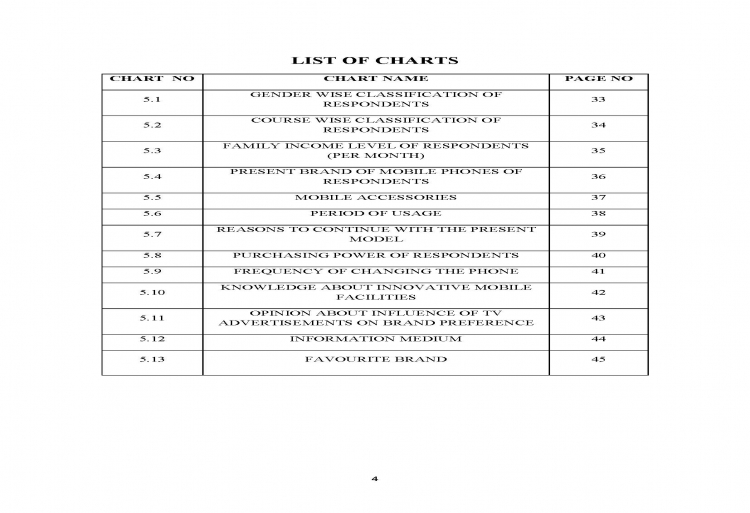 LIST OF CHARTS

| CHART NO | CHART NAME | PAGE NO |
|---|---|---|
| 5.1 | GENDER WISE CLASSIFICATION OF RESPONDENTS | 33 |
| 5.2 | COURSE WISE CLASSIFICATION OF RESPONDENTS | 34 |
| 5.3 | FAMILY INCOME LEVEL OF RESPONDENTS (PER MONTH) | 35 |
| 5.4 | PRESENT BRAND OF MOBILE PHONES OF RESPONDENTS | 36 |
| 5.5 | MOBILE ACCESSORIES | 37 |
| 5.6 | PERIOD OF USAGE | 38 |
| 5.7 | REASONS TO CONTINUE WITH THE PRESENT MODEL | 39 |
| 5.8 | PURCHASING POWER OF RESPONDENTS | 40 |
| 5.9 | FREQUENCY OF CHANGING THE PHONE | 41 |
| 5.10 | KNOWLEDGE ABOUT INNOVATIVE MOBILE FACILITIES | 42 |
| 5.11 | OPINION ABOUT INFLUENCE OF TV ADVERTISEMENTS ON BRAND PREFERENCE | 43 |
| 5.12 | INFORMATION MEDIUM | 44 |
| 5.13 | FAVOURITE BRAND | 45 |

4